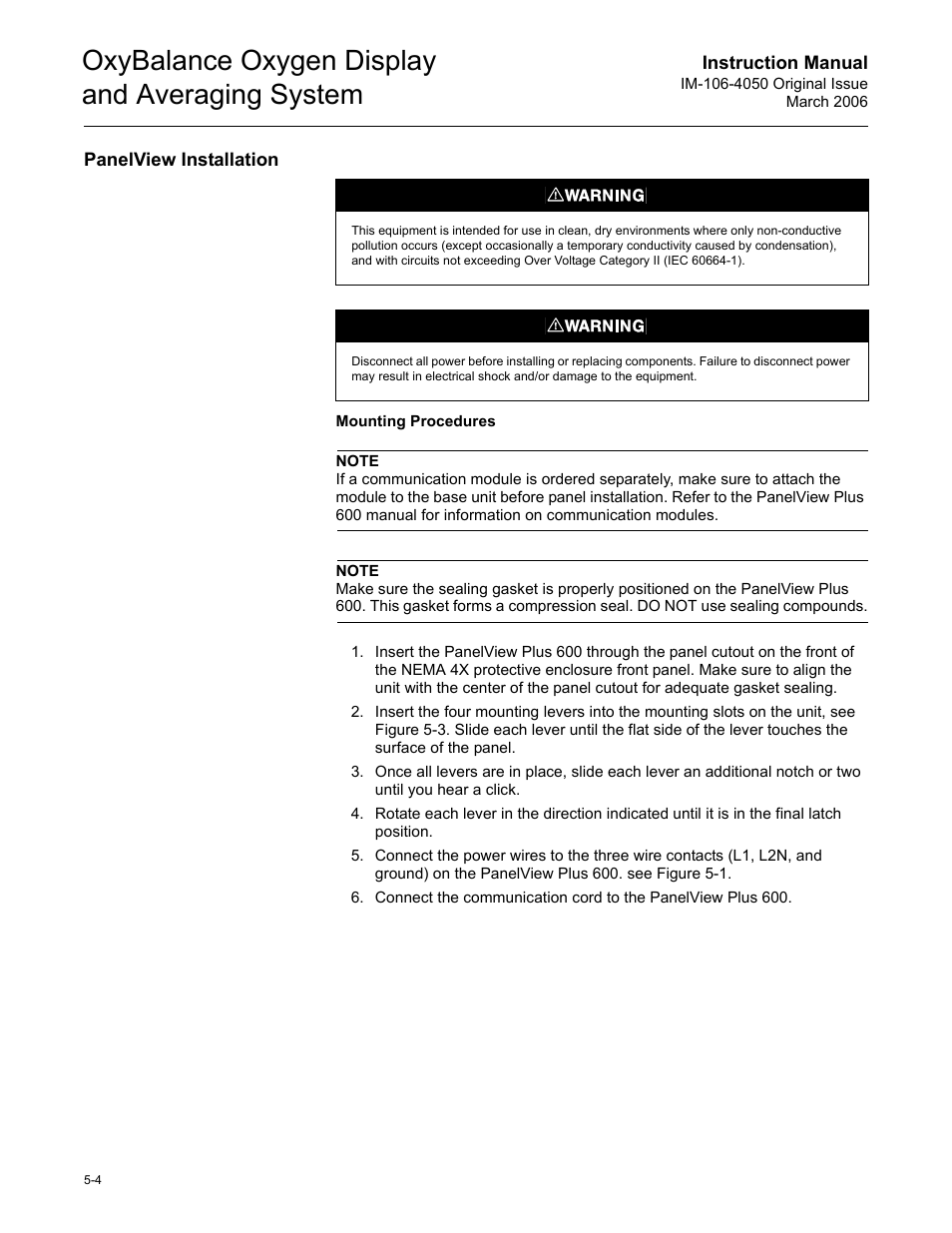 OxyBalance Oxygen Display and Averaging System

Instruction Manual
IM-106-4050 Original Issue
March 2006

PanelView Installation

WARNING

This equipment is intended for use in clean, dry environments where only non-conductive pollution occurs (except occasionally a temporary conductivity caused by condensation), and with circuits not exceeding Over Voltage Category II (IEC 60664-1).

WARNING

Disconnect all power before installing or replacing components. Failure to disconnect power may result in electrical shock and/or damage to the equipment.

Mounting Procedures

NOTE
If a communication module is ordered separately, make sure to attach the module to the base unit before panel installation. Refer to the PanelView Plus 600 manual for information on communication modules.

NOTE
Make sure the sealing gasket is properly positioned on the PanelView Plus 600. This gasket forms a compression seal. DO NOT use sealing compounds.

1. Insert the PanelView Plus 600 through the panel cutout on the front of the NEMA 4X protective enclosure front panel. Make sure to align the unit with the center of the panel cutout for adequate gasket sealing.
2. Insert the four mounting levers into the mounting slots on the unit, see Figure 5-3. Slide each lever until the flat side of the lever touches the surface of the panel.
3. Once all levers are in place, slide each lever an additional notch or two until you hear a click.
4. Rotate each lever in the direction indicated until it is in the final latch position.
5. Connect the power wires to the three wire contacts (L1, L2N, and ground) on the PanelView Plus 600. see Figure 5-1.
6. Connect the communication cord to the PanelView Plus 600.

5-4